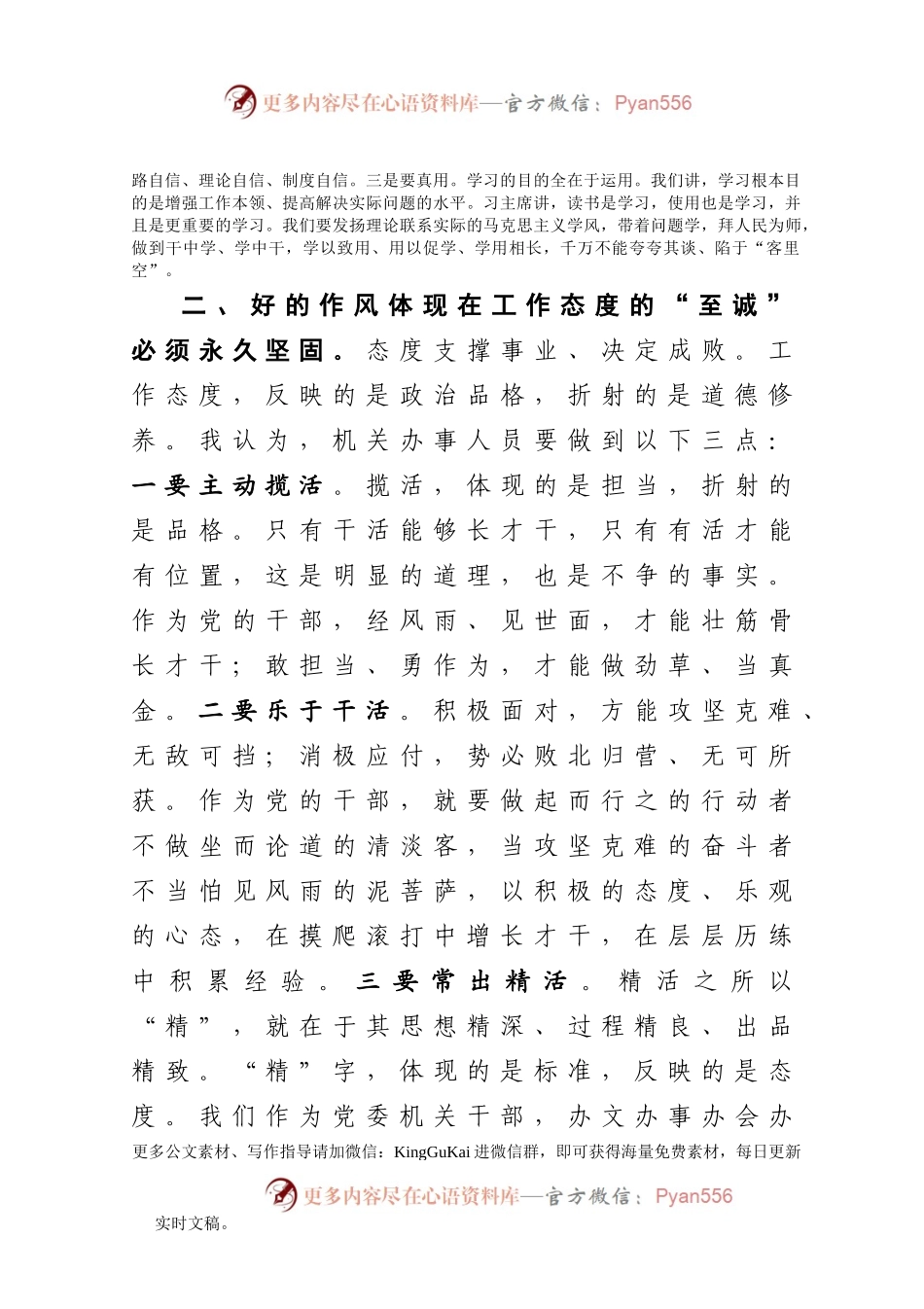 更多内容尽在心语资料库—官方微信：Pyan556

路自信、理论自信、制度自信。三是要真用。学习的目的全在于运用。我们讲，学习根本目的是增强工作本领、提高解决实际问题的水平。习主席讲，读书是学习，使用也是学习，并且是更重要的学习。我们要发扬理论联系实际的马克思主义学风，带着问题学，拜人民为师，做到干中学、学中干，学以致用、用以促学、学用相长，千万不能夸夸其谈、陷于“客里空”。

二、好的作风体现在工作态度的“至诚”必须永久坚固。态度支撑事业、决定成败。工作态度，反映的是政治品格，折射的是道德修养。我认为，机关办事人员要做到以下三点：一要主动揽活。揽活，体现的是担当，折射的是品格。只有干活能够长才干，只有有活才能有位置，这是明显的道理，也是不争的事实。作为党的干部，经风雨、见世面，才能壮筋骨长才干；敢担当、勇作为，才能做劲草、当真金。二要乐于干活。积极面对，方能攻坚克难、无敌可挡；消极应付，势必败北归营、无可所获。作为党的干部，就要做起而行之的行动者不做坐而论道的清淡客，当攻坚克难的奋斗者不当怕见风雨的泥菩萨，以积极的态度、乐观的心态，在摸爬滚打中增长才干，在层层历练中积累经验。三要常出精活。精活之所以“精”，就在于其思想精深、过程精良、出品精致。“精”字，体现的是标准，反映的是态度。我们作为党委机关干部，办文办事办会办

更多公文素材、写作指导请加微信：KingGuKai 进微信群，即可获得海量免费素材，每日更新

更多内容尽在心语资料库—官方微信：Pyan556

实时文稿。